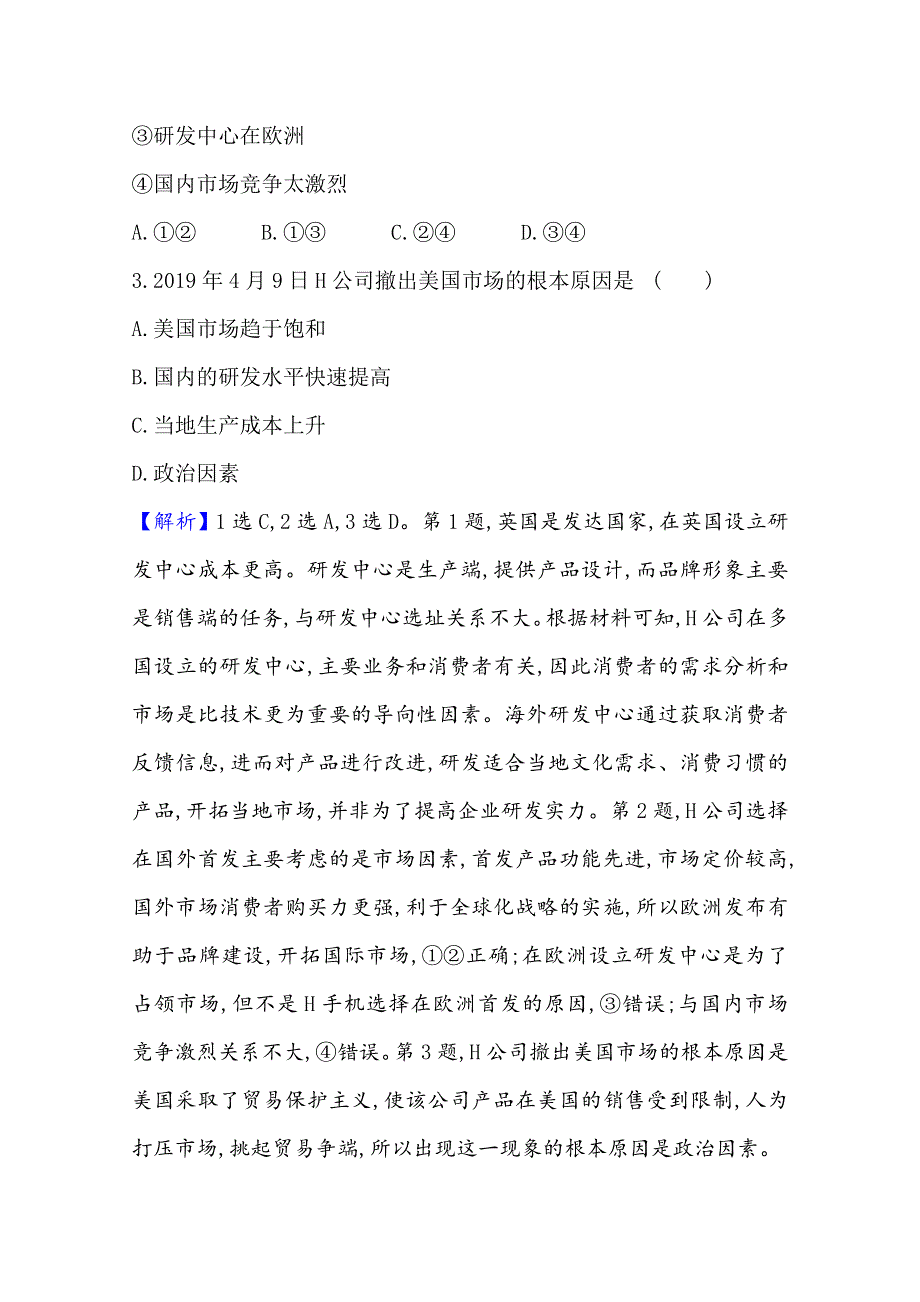 ③研发中心在欧洲

④国内市场竞争太激烈

A.①②　　B.①③　　C.②④　　D.③④

3.2019年4月9日H公司撤出美国市场的根本原因是　(　　)

A.美国市场趋于饱和

B.国内的研发水平快速提高

C.当地生产成本上升

D.政治因素

【解析】1选C,2选A,3选D。第1题,英国是发达国家,在英国设立研发中心成本更高。研发中心是生产端,提供产品设计,而品牌形象主要是销售端的任务,与研发中心选址关系不大。根据材料可知,H公司在多国设立的研发中心,主要业务和消费者有关,因此消费者的需求分析和市场是比技术更为重要的导向性因素。海外研发中心通过获取消费者反馈信息,进而对产品进行改进,研发适合当地文化需求、消费习惯的产品,开拓当地市场,并非为了提高企业研发实力。第2题,H公司选择在国外首发主要考虑的是市场因素,首发产品功能先进,市场定价较高,国外市场消费者购买力更强,利于全球化战略的实施,所以欧洲发布有助于品牌建设,开拓国际市场,①②正确;在欧洲设立研发中心是为了占领市场,但不是H手机选择在欧洲首发的原因,③错误;与国内市场竞争激烈关系不大,④错误。第3题,H公司撤出美国市场的根本原因是美国采取了贸易保护主义,使该公司产品在美国的销售受到限制,人为打压市场,挑起贸易争端,所以出现这一现象的根本原因是政治因素。